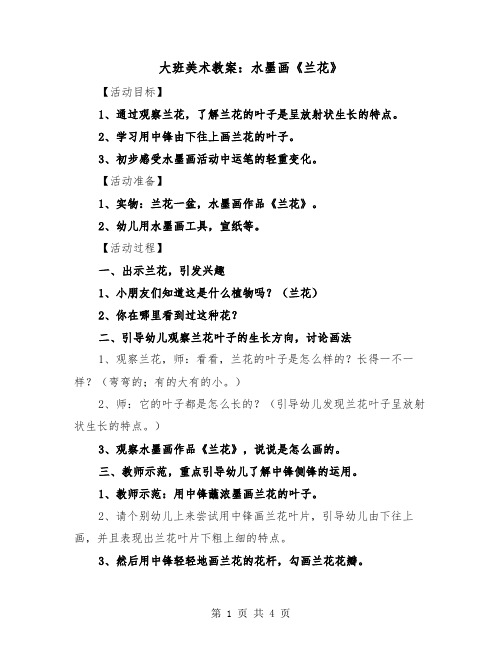 大班美术教案：水墨画《兰花》

【活动目标】

1、通过观察兰花，了解兰花的叶子是呈放射状生长的特点。

2、学习用中锋由下往上画兰花的叶子。

3、初步感受水墨画活动中运笔的轻重变化。

【活动准备】

1、实物：兰花一盆，水墨画作品《兰花》。

2、幼儿用水墨画工具，宣纸等。

【活动过程】

一、出示兰花，引发兴趣

1、小朋友们知道这是什么植物吗？（兰花）

2、你在哪里看到过这种花？

二、引导幼儿观察兰花叶子的生长方向，讨论画法

1、观察兰花，师：看看，兰花的叶子是怎么样的？长得一不一样？（弯弯的；有的大有的小。）

2、师：它的叶子都是怎么长的？（引导幼儿发现兰花叶子呈放射状生长的特点。）

3、观察水墨画作品《兰花》，说说是怎么画的。

三、教师示范，重点引导幼儿了解中锋侧锋的运用。

1、教师示范：用中锋蘸浓墨画兰花的叶子。

2、请个别幼儿上来尝试用中锋画兰花叶片，引导幼儿由下往上画，并且表现出兰花叶片下粗上细的特点。

3、然后用中锋轻轻地画兰花的花杆，勾画兰花花瓣。

第 1 页 共 4 页